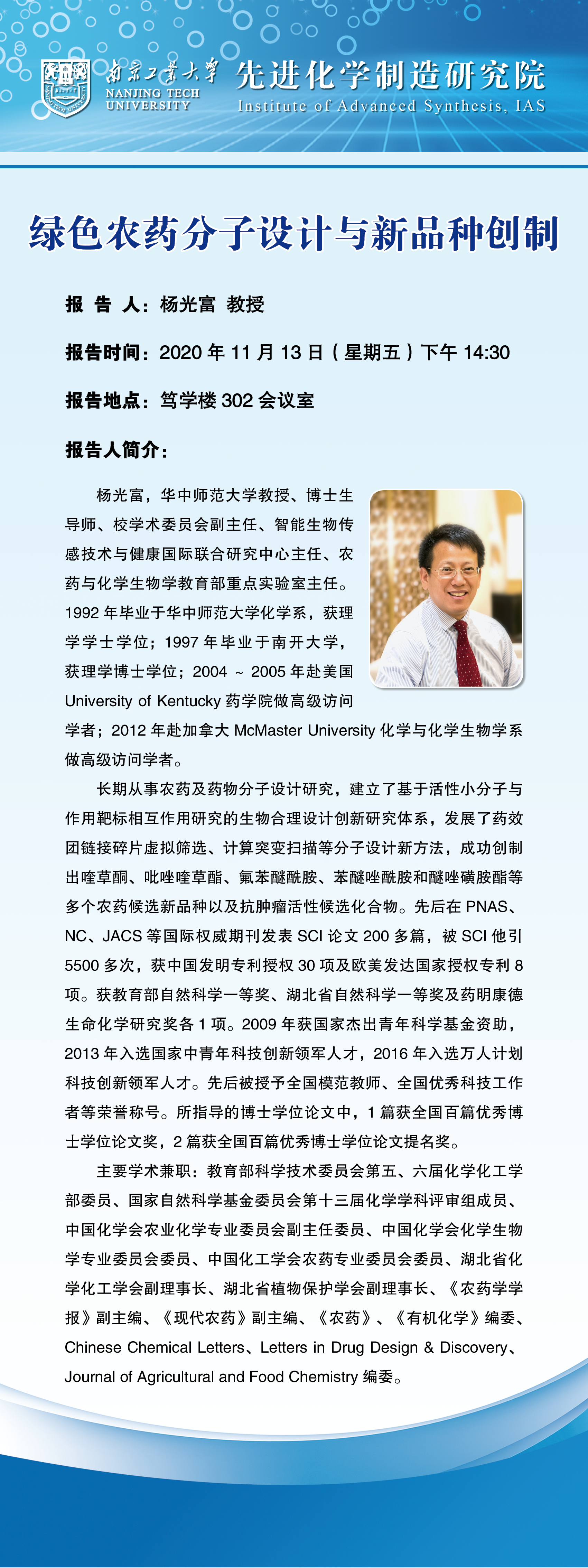 南京工业大学
NANJING TECH UNIVERSITY

先进化学制造研究院
Institute of Advanced Synthesis, IAS

绿色农药分子设计与新品种创制

报 告 人：杨光富 教授

报告时间：2020 年 11 月 13 日（星期五）下午 14:30

报告地点：笃学楼 302 会议室

报告人简介：

杨光富，华中师范大学教授、博士生导师、校学术委员会副主任、智能生物传感技术与健康国际联合研究中心主任、农药与化学生物学教育部重点实验室主任。1992 年毕业于华中师范大学化学系，获理学学士学位；1997 年毕业于南开大学，获理学博士学位；2004 ~ 2005 年赴美国 University of Kentucky 药学院做高级访问学者；2012 年赴加拿大 McMaster University 化学与化学生物学系做高级访问学者。

长期从事农药及药物分子设计研究，建立了基于活性小分子与作用靶标相互作用研究的生物合理设计创新研究体系，发展了药效团链接碎片虚拟筛选、计算突变扫描等分子设计新方法，成功创制出喹草酮、吡唑喹草酯、氟苯醚酰胺、苯醚唑酰胺和醚唑磺胺酯等多个农药候选新品种以及抗肿瘤活性候选化合物。先后在 PNAS、NC、JACS 等国际权威期刊发表 SCI 论文 200 多篇，被 SCI 他引 5500 多次，获中国发明专利授权 30 项及欧美发达国家授权专利 8 项。获教育部自然科学一等奖、湖北省自然科学一等奖及药明康德生命化学研究奖各 1 项。2009 年获国家杰出青年科学基金资助，2013 年入选国家中青年科技创新领军人才，2016 年入选万人计划科技创新领军人才。先后被授予全国模范教师、全国优秀科技工作者等荣誉称号。所指导的博士学位论文中，1 篇获全国百篇优秀博士学位论文奖，2 篇获全国百篇优秀博士学位论文提名奖。

主要学术兼职：教育部科学技术委员会第五、六届化学化工学部委员、国家自然科学基金委员会第十三届化学学科评审组成员、中国化学会农业化学专业委员会副主任委员、中国化学会化学生物学专业委员会委员、中国化工学会农药专业委员会委员、湖北省化学化工学会副理事长、湖北省植物保护学会副理事长、《农药学学报》副主编、《现代农药》副主编、《农药》、《有机化学》编委、Chinese Chemical Letters、Letters in Drug Design & Discovery、Journal of Agricultural and Food Chemistry 编委。